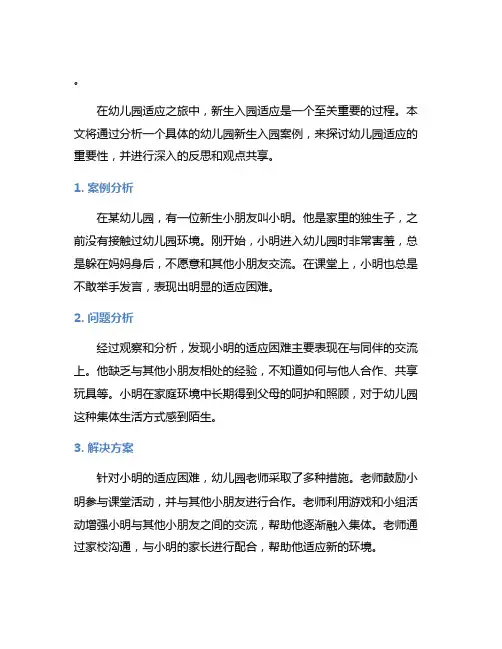 。

在幼儿园适应之旅中，新生入园适应是一个至关重要的过程。本文将通过分析一个具体的幼儿园新生入园案例，来探讨幼儿园适应的重要性，并进行深入的反思和观点共享。

1. 案例分析

在某幼儿园，有一位新生小朋友叫小明。他是家里的独生子，之前没有接触过幼儿园环境。刚开始，小明进入幼儿园时非常害羞，总是躲在妈妈身后，不愿意和其他小朋友交流。在课堂上，小明也总是不敢举手发言，表现出明显的适应困难。

2. 问题分析

经过观察和分析，发现小明的适应困难主要表现在与同伴的交流上。他缺乏与其他小朋友相处的经验，不知道如何与他人合作、共享玩具等。小明在家庭环境中长期得到父母的呵护和照顾，对于幼儿园这种集体生活方式感到陌生。

3. 解决方案

针对小明的适应困难，幼儿园老师采取了多种措施。老师鼓励小明参与课堂活动，并与其他小朋友进行合作。老师利用游戏和小组活动增强小明与其他小朋友之间的交流，帮助他逐渐融入集体。老师通过家校沟通，与小明的家长进行配合，帮助他适应新的环境。